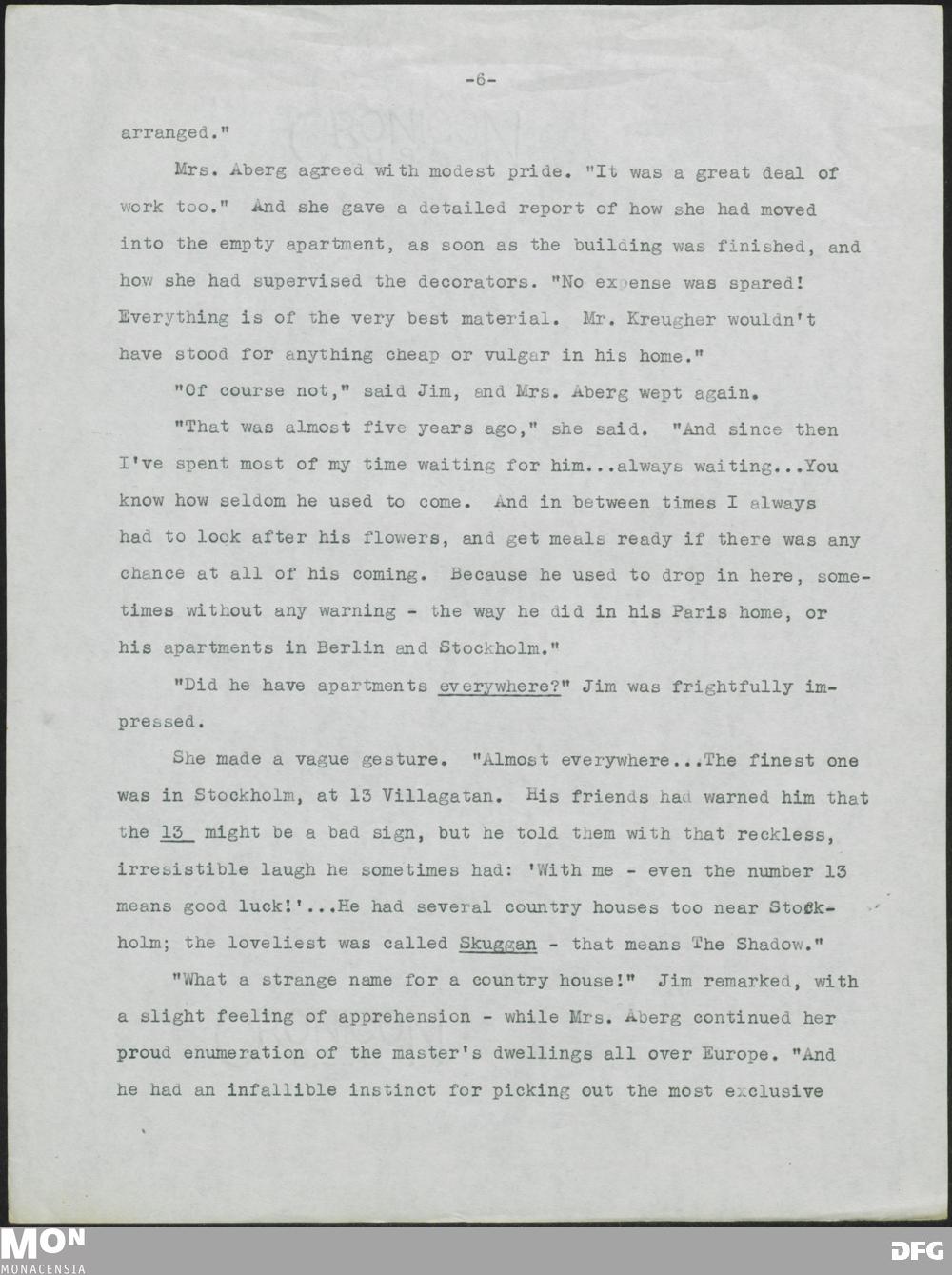 -6-

arranged."

Mrs. Aberg agreed with modest pride. "It was a great deal of work too." And she gave a detailed report of how she had moved into the empty apartment, as soon as the building was finished, and how she had supervised the decorators. "No expense was spared! Everything is of the very best material. Mr. Kreugher wouldn't have stood for anything cheap or vulgar in his home."

"Of course not," said Jim, and Mrs. Aberg wept again.

"That was almost five years ago," she said. "And since then I've spent most of my time waiting for him...always waiting...You know how seldom he used to come. And in between times I always had to look after his flowers, and get meals ready if there was any chance at all of his coming. Because he used to drop in here, sometimes without any warning - the way he did in his Paris home, or his apartments in Berlin and Stockholm."

"Did he have apartments everywhere?" Jim was frightfully impressed.

She made a vague gesture. "Almost everywhere...The finest one was in Stockholm, at 13 Villagatan. His friends had warned him that the 13 might be a bad sign, but he told them with that reckless, irresistible laugh he sometimes had: 'With me - even the number 13 means good luck!'...He had several country houses too near Stockholm; the loveliest was called Skuggan - that means The Shadow."

"What a strange name for a country house!" Jim remarked, with a slight feeling of apprehension - while Mrs. Aberg continued her proud enumeration of the master's dwellings all over Europe. "And he had an infallible instinct for picking out the most exclusive

MON
MONACENSIA
DFG